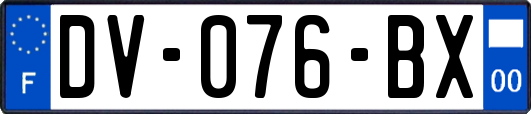 F

DV-076-BX

00